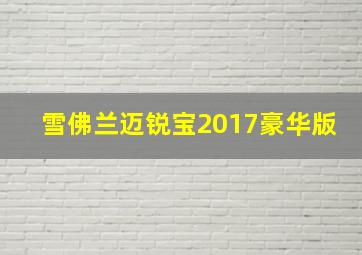 雪佛兰迈锐宝2017豪华版